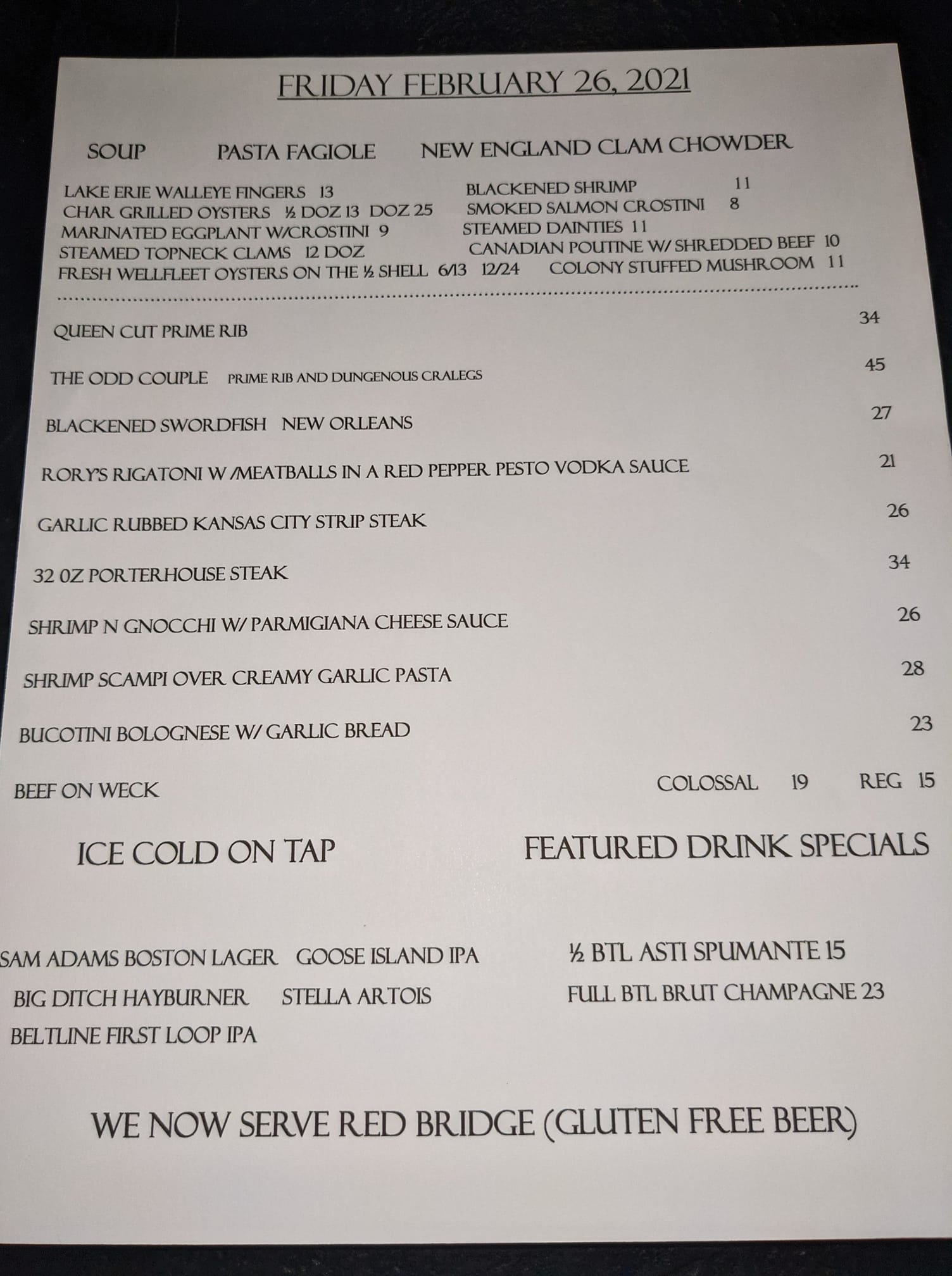 FRIDAY FEBRUARY 26, 2021

SOUP PASTA FAGIOLE NEW ENGLAND CLAM CHOWDER

LAKE ERIE WALLEYE FINGERS 13
CHAR GRILLED OYSTERS ½ DOZ 13 DOZ 25
MARINATED EGGPLANT W/CROSTINI 9
STEAMED TOPNECK CLAMS 12 DOZ
FRESH WELLFLEET OYSTERS ON THE ½ SHELL 6/13 12/24

BLACKENED SHRIMP 11
SMOKED SALMON CROSTINI 8
STEAMED DAINTIES 11
CANADIAN POUTINE W/ SHREDDED BEEF 10
COLONY STUFFED MUSHROOM 11

QUEEN CUT PRIME RIB 34

THE ODD COUPLE PRIME RIB AND DUNGENOUS CRALEGS 45

BLACKENED SWORDFISH NEW ORLEANS 27

RORY'S RIGATONI W /MEATBALLS IN A RED PEPPER PESTO VODKA SAUCE 21

GARLIC RUBBED KANSAS CITY STRIP STEAK 26

32 0Z PORTERHOUSE STEAK 34

SHRIMP N GNOCCHI W/ PARMIGIANA CHEESE SAUCE 26

SHRIMP SCAMPI OVER CREAMY GARLIC PASTA 28

BUCOTINI BOLOGNESE W/ GARLIC BREAD 23

BEEF ON WECK COLOSSAL 19 REG 15

ICE COLD ON TAP

SAM ADAMS BOSTON LAGER GOOSE ISLAND IPA
BIG DITCH HAYBURNER STELLA ARTOIS
BELTLINE FIRST LOOP IPA

FEATURED DRINK SPECIALS

½ BTL ASTI SPUMANTE 15
FULL BTL BRUT CHAMPAGNE 23

WE NOW SERVE RED BRIDGE (GLUTEN FREE BEER)